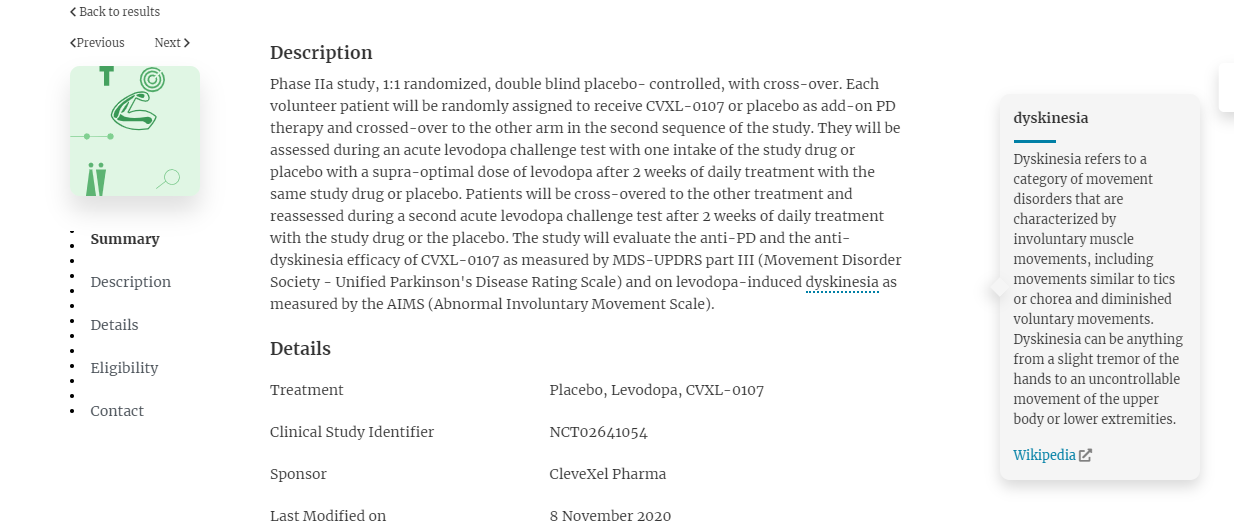 Back to results

Previous Next

Summary

Description

Details

Eligibility

Contact

Description

Phase IIa study, 1:1 randomized, double blind placebo- controlled, with cross-over. Each volunteer patient will be randomly assigned to receive CVXL-0107 or placebo as add-on PD therapy and crossed-over to the other arm in the second sequence of the study. They will be assessed during an acute levodopa challenge test with one intake of the study drug or placebo with a supra-optimal dose of levodopa after 2 weeks of daily treatment with the same study drug or placebo. Patients will be cross-overed to the other treatment and reassessed during a second acute levodopa challenge test after 2 weeks of daily treatment with the study drug or the placebo. The study will evaluate the anti-PD and the anti-dyskinesia efficacy of CVXL-0107 as measured by MDS-UPDRS part III (Movement Disorder Society - Unified Parkinson's Disease Rating Scale) and on levodopa-induced dyskinesia as measured by the AIMS (Abnormal Involuntary Movement Scale).

Details

| Treatment | Placebo, Levodopa, CVXL-0107 |
|---|---|
| Clinical Study Identifier | NCT02641054 |
| Sponsor | CleveXel Pharma |
| Last Modified on | 8 November 2020 |

dyskinesia

Dyskinesia refers to a category of movement disorders that are characterized by involuntary muscle movements, including movements similar to tics or chorea and diminished voluntary movements. Dyskinesia can be anything from a slight tremor of the hands to an uncontrollable movement of the upper body or lower extremities.

Wikipedia